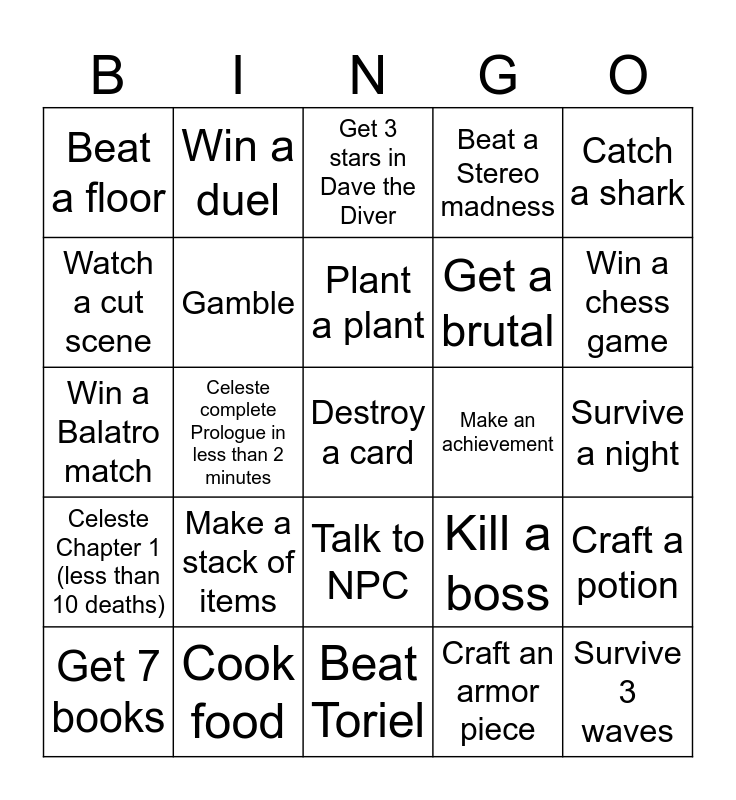 | B | I | N | G | O |
|---|---|---|---|---|
| Beat a floor | Win a duel | Get 3 stars in Dave the Diver | Beat a Stereo madness | Catch a shark |
| Watch a cut scene | Gamble | Plant a plant | Get a brutal | Win a chess game |
| Win a Balatro match | Celeste complete Prologue in less than 2 minutes | Destroy a card | Make an achievement | Survive a night |
| Celeste Chapter 1 (less than 10 deaths) | Make a stack of items | Talk to NPC | Kill a boss | Craft a potion |
| Get 7 books | Cook food | Beat Toriel | Craft an armor piece | Survive 3 waves |